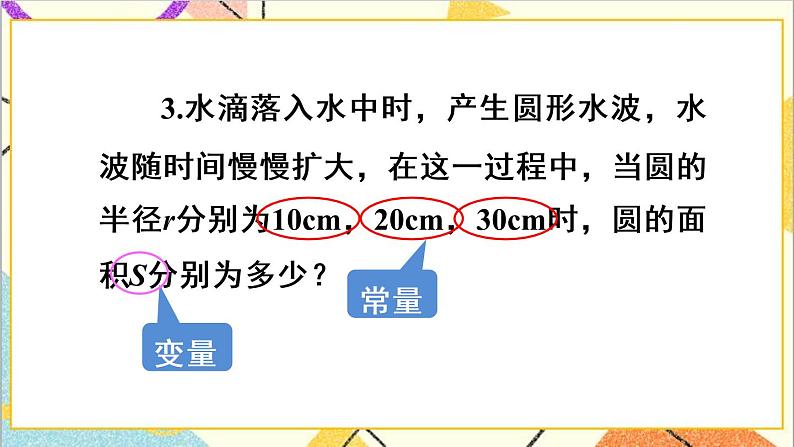 3.水滴落入水中时，产生圆形水波，水波随时间慢慢扩大，在这一过程中，当圆的半径$r$分别为10cm，20cm，30cm时，圆的面积$S$分别为多少？

常量

变量